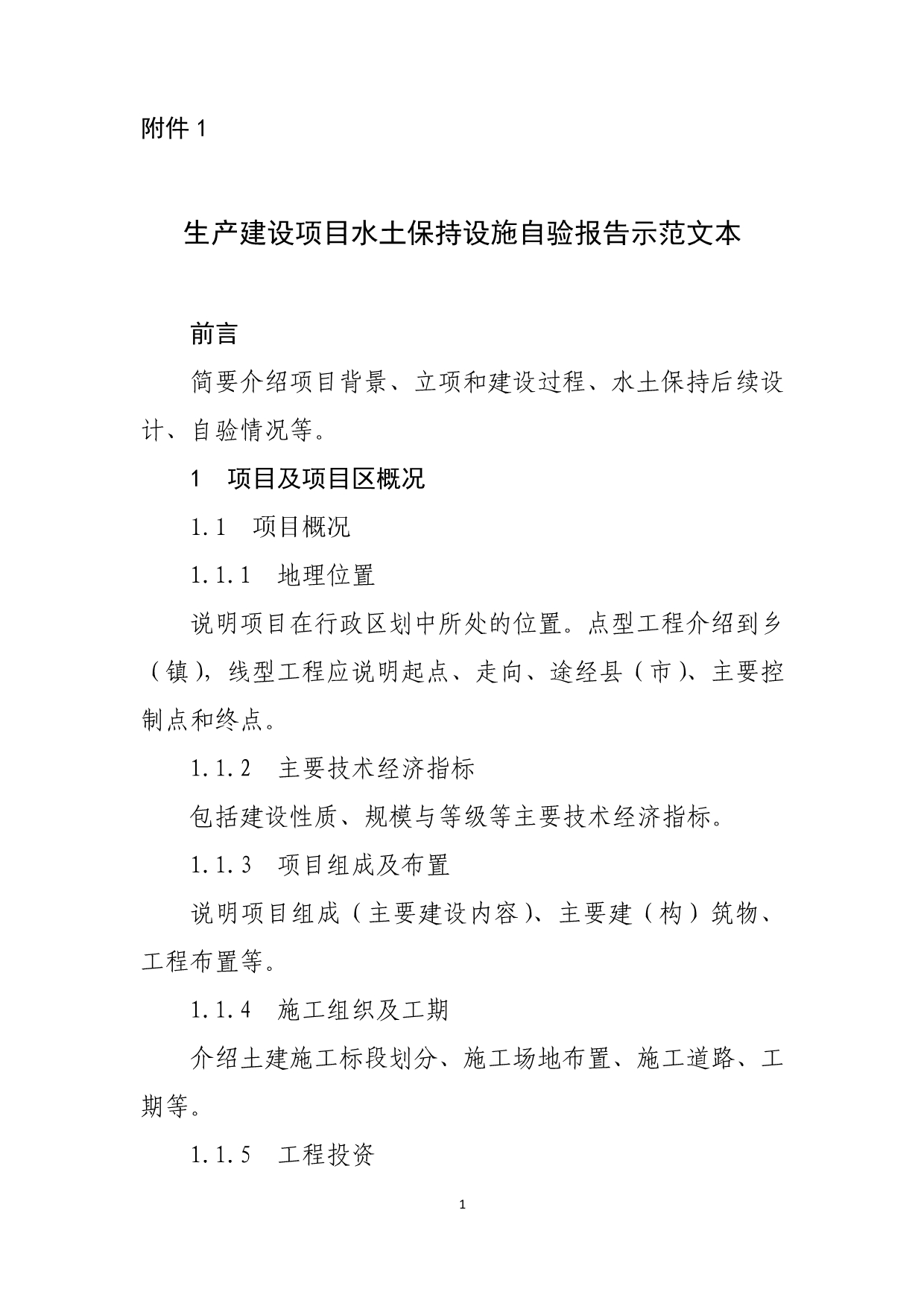 附件 1

生产建设项目水土保持设施自验报告示范文本

前言

简要介绍项目背景、立项和建设过程、水土保持后续设计、自验情况等。

1 项目及项目区概况

1.1 项目概况

1.1.1 地理位置

说明项目在行政区划中所处的位置。点型工程介绍到乡（镇），线型工程应说明起点、走向、途经县（市）、主要控制点和终点。

1.1.2 主要技术经济指标

包括建设性质、规模与等级等主要技术经济指标。

1.1.3 项目组成及布置

说明项目组成（主要建设内容）、主要建（构）筑物、工程布置等。

1.1.4 施工组织及工期

介绍土建施工标段划分、施工场地布置、施工道路、工期等。

1.1.5 工程投资

1